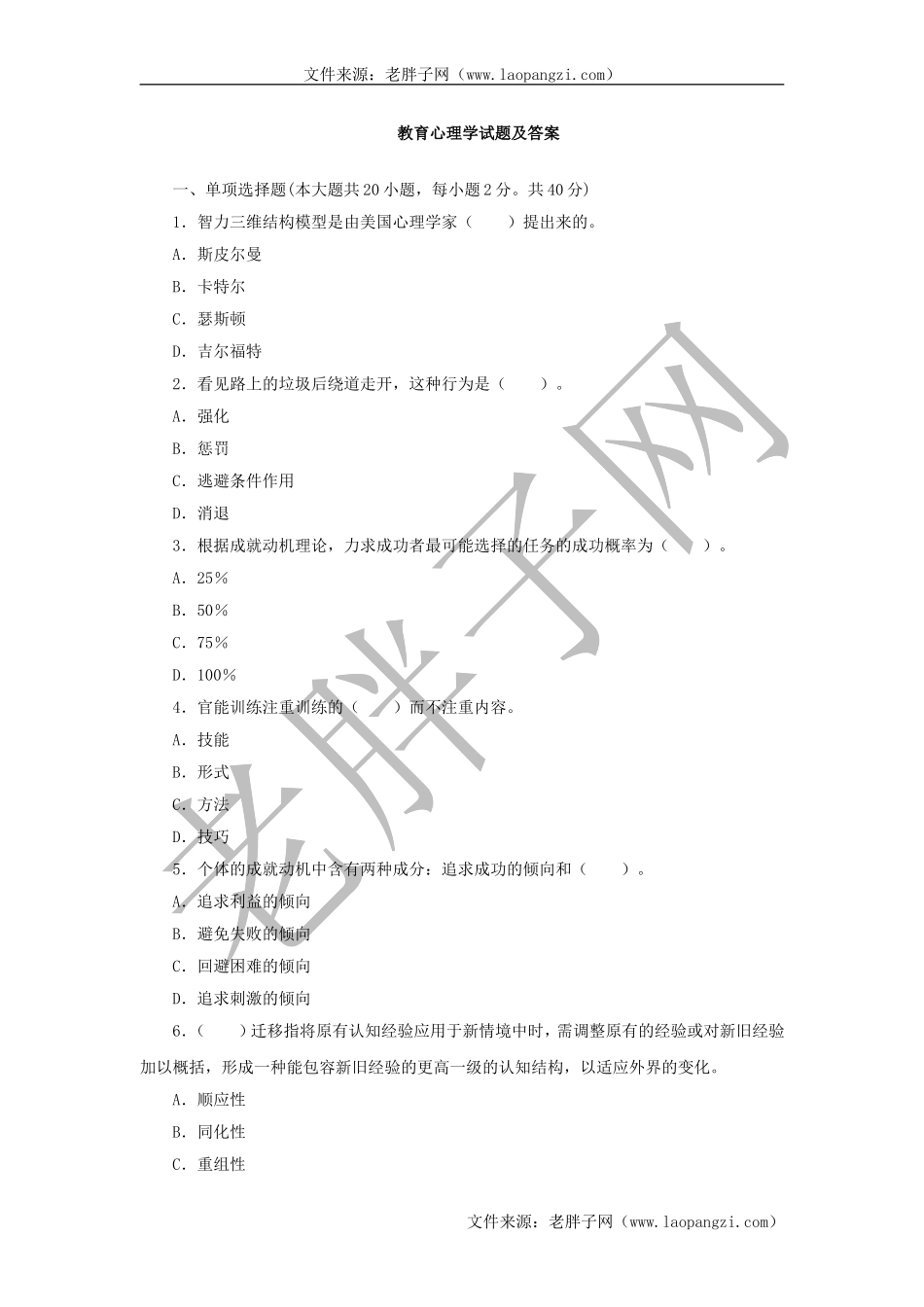 文件来源：老胖子网（www.laopangzi.com）

教育心理学试题及答案

一、单项选择题(本大题共20小题，每小题2分。共40分)

1．智力三维结构模型是由美国心理学家（　　）提出来的。

A．斯皮尔曼

B．卡特尔

C．瑟斯顿

D．吉尔福特

2．看见路上的垃圾后绕道走开，这种行为是（　　）。

A．强化

B．惩罚

C．逃避条件作用

D．消退

3．根据成就动机理论，力求成功者最可能选择的任务的成功概率为（　　）。

A．25％

B．50％

C．75％

D．100％

4．官能训练注重训练的（　　）而不注重内容。

A．技能

B．形式

C．方法

D．技巧

5．个体的成就动机中含有两种成分：追求成功的倾向和（　　）。

A．追求利益的倾向

B．避免失败的倾向

C．回避困难的倾向

D．追求刺激的倾向

6．（　　）迁移指将原有认知经验应用于新情境中时，需调整原有的经验或对新旧经验加以概括，形成一种能包容新旧经验的更高一级的认知结构，以适应外界的变化。

A．顺应性

B．同化性

C．重组性

老胖子网

文件来源：老胖子网（www.laopangzi.com）